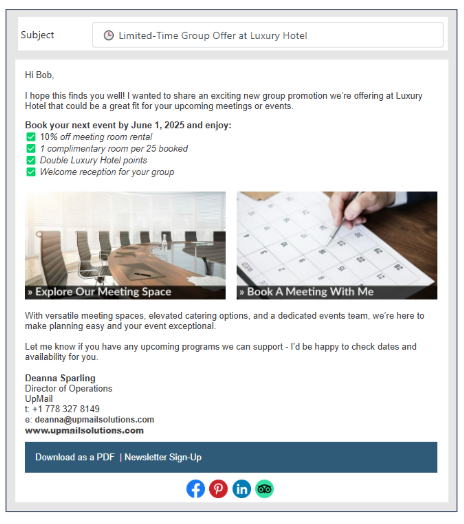 Subject

Limited-Time Group Offer at Luxury Hotel

Hi Bob,

I hope this finds you well! I wanted to share an exciting new group promotion we're offering at Luxury Hotel that could be a great fit for your upcoming meetings or events.

Book your next event by June 1, 2025 and enjoy:
10% off meeting room rental
1 complimentary room per 25 booked
Double Luxury Hotel points
Welcome reception for your group

» Explore Our Meeting Space

» Book A Meeting With Me

With versatile meeting spaces, elevated catering options, and a dedicated events team, we're here to make planning easy and your event exceptional.

Let me know if you have any upcoming programs we can support - I'd be happy to check dates and availability for you.

Deanna Sparling
Director of Operations
UpMail
t: +1 778 327 8149
e: deanna@upmailsolutions.com
www.upmailsolutions.com

Download as a PDF | Newsletter Sign-Up